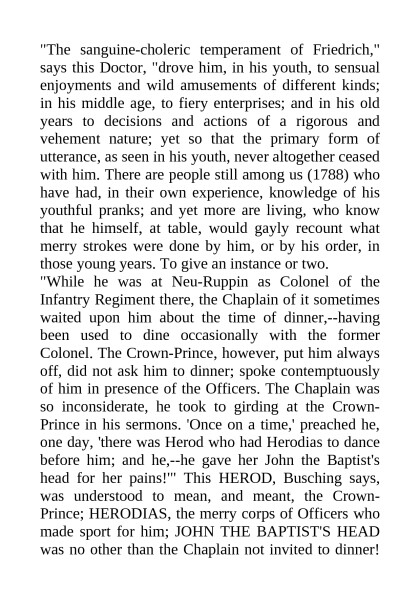 "The sanguine-choleric temperament of Friedrich," says this Doctor, "drove him, in his youth, to sensual enjoyments and wild amusements of different kinds; in his middle age, to fiery enterprises; and in his old years to decisions and actions of a rigorous and vehement nature; yet so that the primary form of utterance, as seen in his youth, never altogether ceased with him. There are people still among us (1788) who have had, in their own experience, knowledge of his youthful pranks; and yet more are living, who know that he himself, at table, would gayly recount what merry strokes were done by him, or by his order, in those young years. To give an instance or two.
"While he was at Neu-Ruppin as Colonel of the Infantry Regiment there, the Chaplain of it sometimes waited upon him about the time of dinner,--having been used to dine occasionally with the former Colonel. The Crown-Prince, however, put him always off, did not ask him to dinner; spoke contemptuously of him in presence of the Officers. The Chaplain was so inconsiderate, he took to girding at the Crown-Prince in his sermons. 'Once on a time,' preached he, one day, 'there was Herod who had Herodias to dance before him; and he,--he gave her John the Baptist's head for her pains!'" This HEROD, Busching says, was understood to mean, and meant, the Crown-Prince; HERODIAS, the merry corps of Officers who made sport for him; JOHN THE BAPTIST'S HEAD was no other than the Chaplain not invited to dinner!